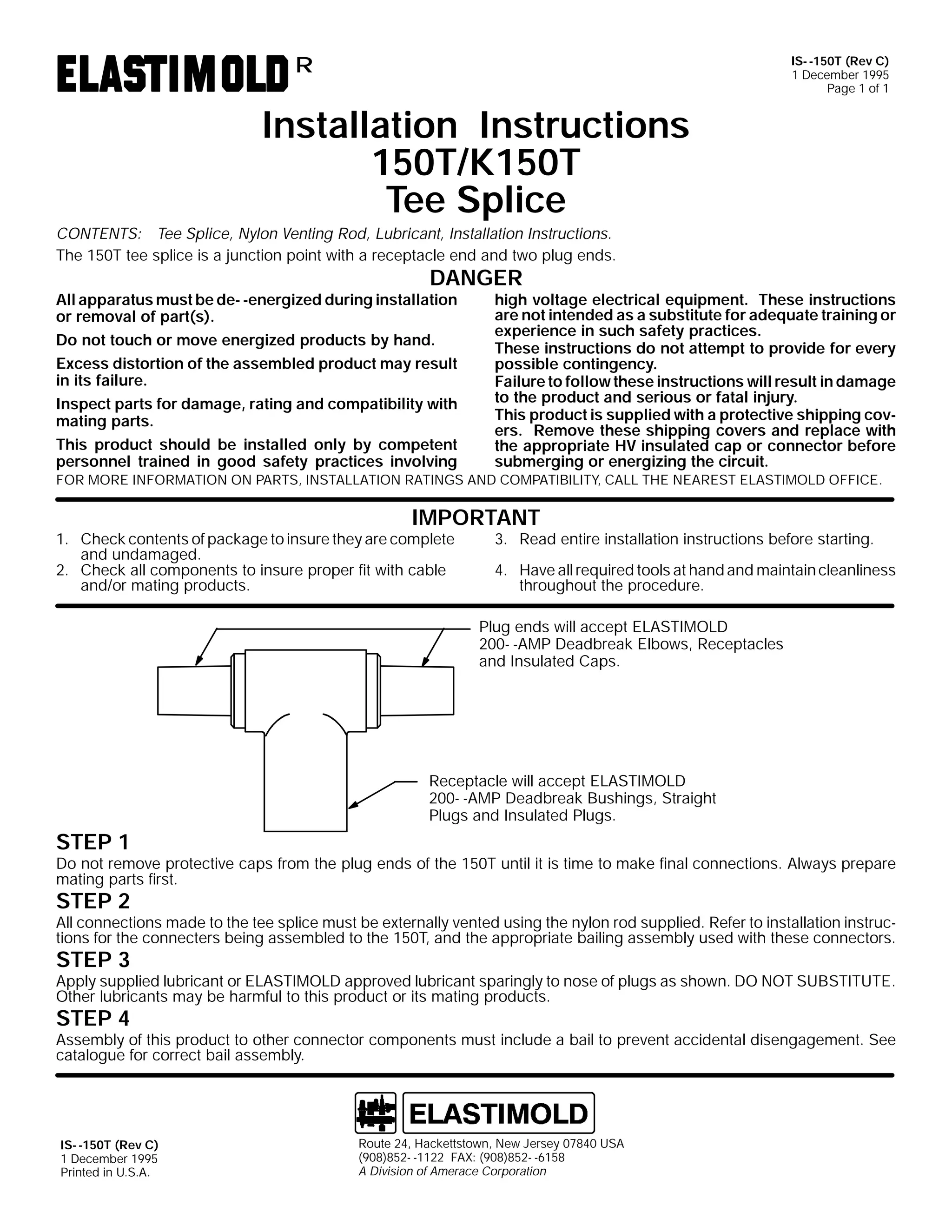 ELASTIMOLD R

IS--150T (Rev C)
1 December 1995
Page 1 of 1

Installation Instructions
150T/K150T
Tee Splice

CONTENTS: Tee Splice, Nylon Venting Rod, Lubricant, Installation Instructions.

The 150T tee splice is a junction point with a receptacle end and two plug ends.

DANGER

All apparatus must be de--energized during installation or removal of part(s).

Do not touch or move energized products by hand.

Excess distortion of the assembled product may result in its failure.

Inspect parts for damage, rating and compatibility with mating parts.

This product should be installed only by competent personnel trained in good safety practices involving high voltage electrical equipment. These instructions are not intended as a substitute for adequate training or experience in such safety practices.

These instructions do not attempt to provide for every possible contingency.

Failure to follow these instructions will result in damage to the product and serious or fatal injury.

This product is supplied with a protective shipping covers. Remove these shipping covers and replace with the appropriate HV insulated cap or connector before submerging or energizing the circuit.

FOR MORE INFORMATION ON PARTS, INSTALLATION RATINGS AND COMPATIBILITY, CALL THE NEAREST ELASTIMOLD OFFICE.

IMPORTANT

1. Check contents of package to insure they are complete and undamaged.
2. Check all components to insure proper fit with cable and/or mating products.
3. Read entire installation instructions before starting.
4. Have all required tools at hand and maintain cleanliness throughout the procedure.

Plug ends will accept ELASTIMOLD 200--AMP Deadbreak Elbows, Receptacles and Insulated Caps.

Receptacle will accept ELASTIMOLD 200--AMP Deadbreak Bushings, Straight Plugs and Insulated Plugs.

STEP 1
Do not remove protective caps from the plug ends of the 150T until it is time to make final connections. Always prepare mating parts first.

STEP 2
All connections made to the tee splice must be externally vented using the nylon rod supplied. Refer to installation instructions for the connecters being assembled to the 150T, and the appropriate bailing assembly used with these connectors.

STEP 3
Apply supplied lubricant or ELASTIMOLD approved lubricant sparingly to nose of plugs as shown. DO NOT SUBSTITUTE. Other lubricants may be harmful to this product or its mating products.

STEP 4
Assembly of this product to other connector components must include a bail to prevent accidental disengagement. See catalogue for correct bail assembly.

ELASTIMOLD

IS--150T (Rev C)
1 December 1995
Printed in U.S.A.

Route 24, Hackettstown, New Jersey 07840 USA
(908)852--1122 FAX: (908)852--6158
A Division of Amerace Corporation